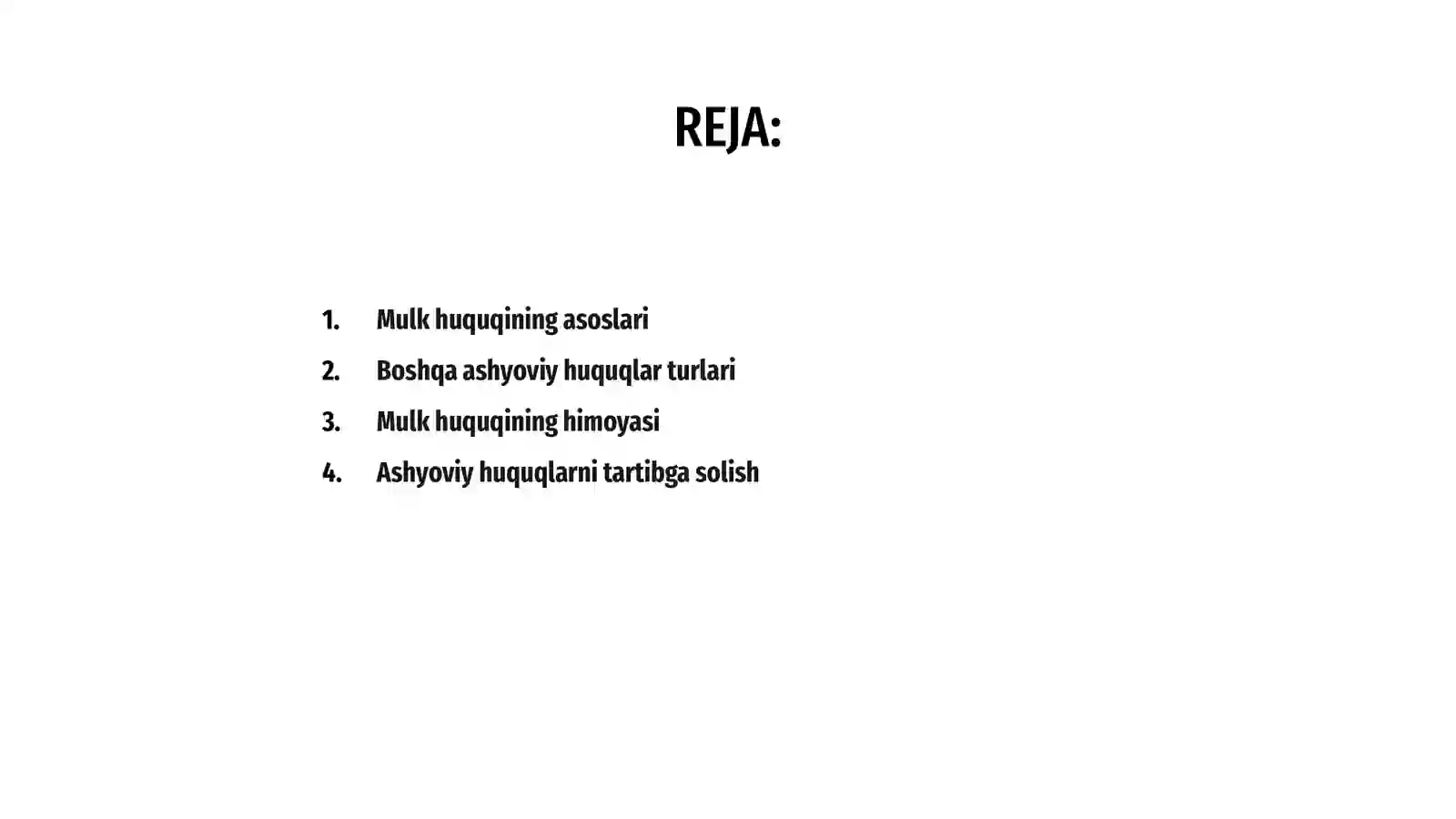 REJA:

1. Mulk huquqining asoslari
2. Boshqa ashyoviy huquqlar turlari
3. Mulk huquqining himoyasi
4. Ashyoviy huquqlarni tartibga solish